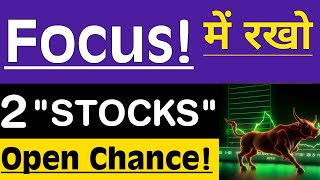 Focus! में रखो

2 "STOCKS"

Open Chance!